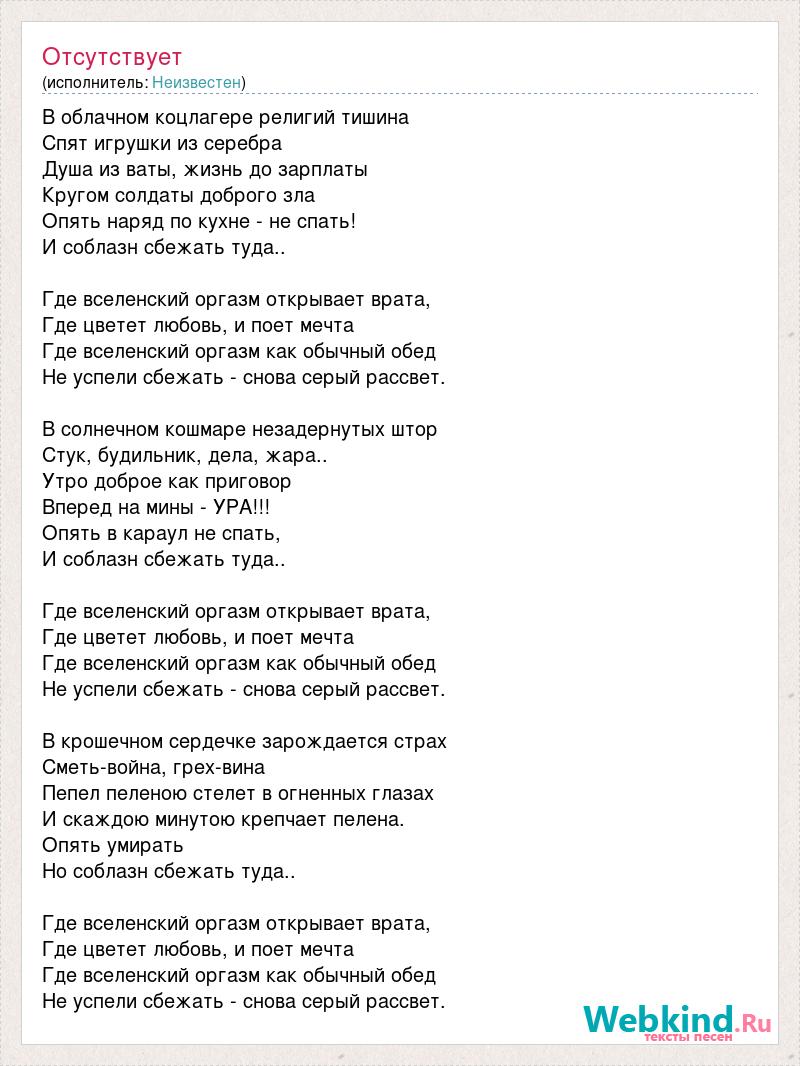 Отсутствует
(исполнитель: Неизвестен)

В облачном коцлагере религий тишина
Спят игрушки из серебра
Душа из ваты, жизнь до зарплаты
Кругом солдаты доброго зла
Опять наряд по кухне - не спать!
И соблазн сбежать туда..

Где вселенский оргазм открывает врата,
Где цветет любовь, и поет мечта
Где вселенский оргазм как обычный обед
Не успели сбежать - снова серый рассвет.

В солнечном кошмаре незадернутых штор
Стук, будильник, дела, жара..
Утро доброе как приговор
Вперед на мины - УРА!!!
Опять в караул не спать,
И соблазн сбежать туда..

Где вселенский оргазм открывает врата,
Где цветет любовь, и поет мечта
Где вселенский оргазм как обычный обед
Не успели сбежать - снова серый рассвет.

В крошечном сердечке зарождается страх
Сметь-война, грех-вина
Пепел пеленою стелет в огненных глазах
И скаждою минутою крепчает пелена.
Опять умирать
Но соблазн сбежать туда..

Где вселенский оргазм открывает врата,
Где цветет любовь, и поет мечта
Где вселенский оргазм как обычный обед
Не успели сбежать - снова серый рассвет.

Webkind.Ru
тексты песен